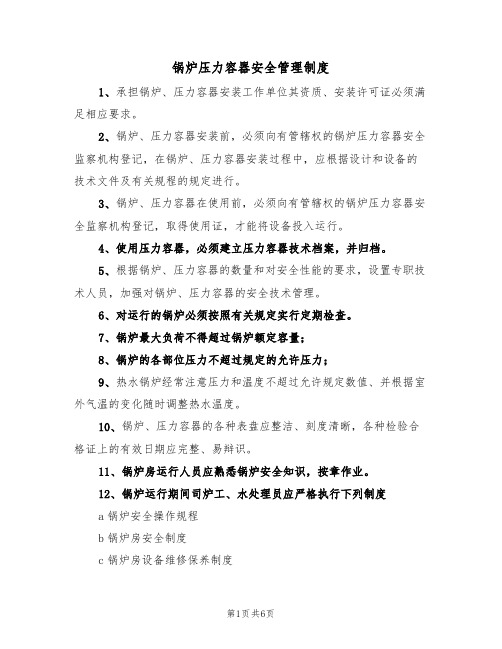 锅炉压力容器安全管理制度

1、承担锅炉、压力容器安装工作单位其资质、安装许可证必须满足相应要求。

2、锅炉、压力容器安装前，必须向有管辖权的锅炉压力容器安全监察机构登记，在锅炉、压力容器安装过程中，应根据设计和设备的技术文件及有关规程的规定进行。

3、锅炉、压力容器在使用前，必须向有管辖权的锅炉压力容器安全监察机构登记，取得使用证，才能将设备投入运行。

4、使用压力容器，必须建立压力容器技术档案，并归档。

5、根据锅炉、压力容器的数量和对安全性能的要求，设置专职技术人员，加强对锅炉、压力容器的安全技术管理。

6、对运行的锅炉必须按照有关规定实行定期检查。

7、锅炉最大负荷不得超过锅炉额定容量；

8、锅炉的各部位压力不超过规定的允许压力；

9、热水锅炉经常注意压力和温度不超过允许规定数值、并根据室外气温的变化随时调整热水温度。

10、锅炉、压力容器的各种表盘应整洁、刻度清晰，各种检验合格证上的有效日期应完整、易辩识。

11、锅炉房运行人员应熟悉锅炉安全知识，按章作业。

12、锅炉运行期间司炉工、水处理员应严格执行下列制度

a 锅炉安全操作规程

b 锅炉房安全制度

c 锅炉房设备维修保养制度

第1页 共6页